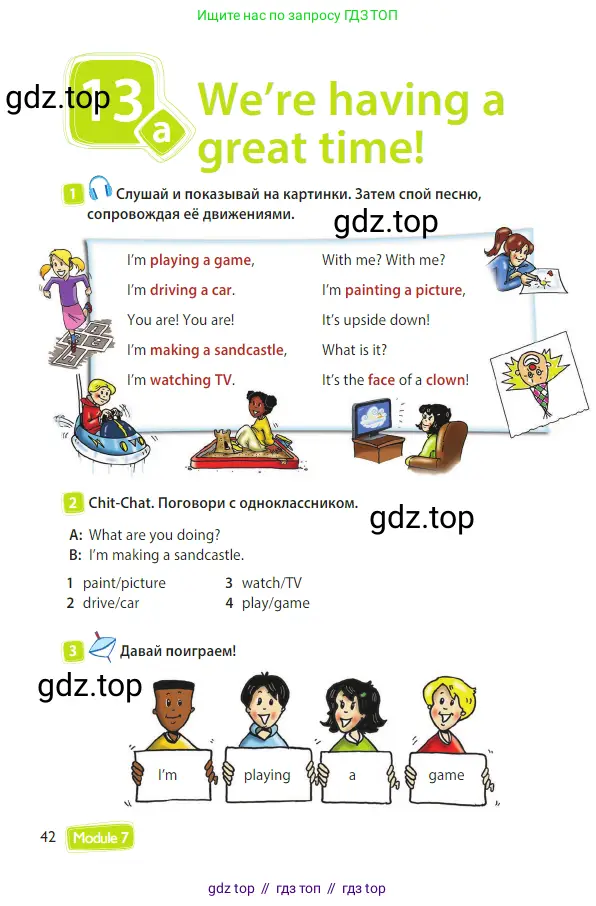 Ищите нас по запросу ГДЗ ТОП

13a We're having a great time!

1 Слушай и показывай на картинки. Затем спой песню, сопровождая её движениями.

I'm playing a game,
I'm driving a car.
You are! You are!
I'm making a sandcastle,
I'm watching TV.

With me? With me?
I'm painting a picture,
It's upside down!
What is it?
It's the face of a clown!

2 Chit-Chat. Поговори с одноклассником.

A: What are you doing?
B: I'm making a sandcastle.

1 paint/picture
2 drive/car
3 watch/TV
4 play/game

3 Давай поиграем!

I'm playing a game

42 Module 7

gdz top // гдз топ // гдз top

gdz.top